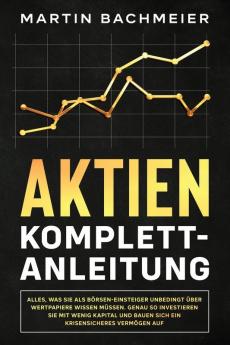 MARTIN BACHMEIER

AKTIEN
KOMPLETT-ANLEITUNG

ALLES, WAS SIE ALS BÖRSEN-EINSTEIGER UNBEDINGT ÜBER WERTPAPIERE WISSEN MÜSSEN. GENAU SO INVESTIEREN SIE MIT WENIG KAPITAL UND BAUEN SICH EIN KRISENSICHERES VERMÖGEN AUF